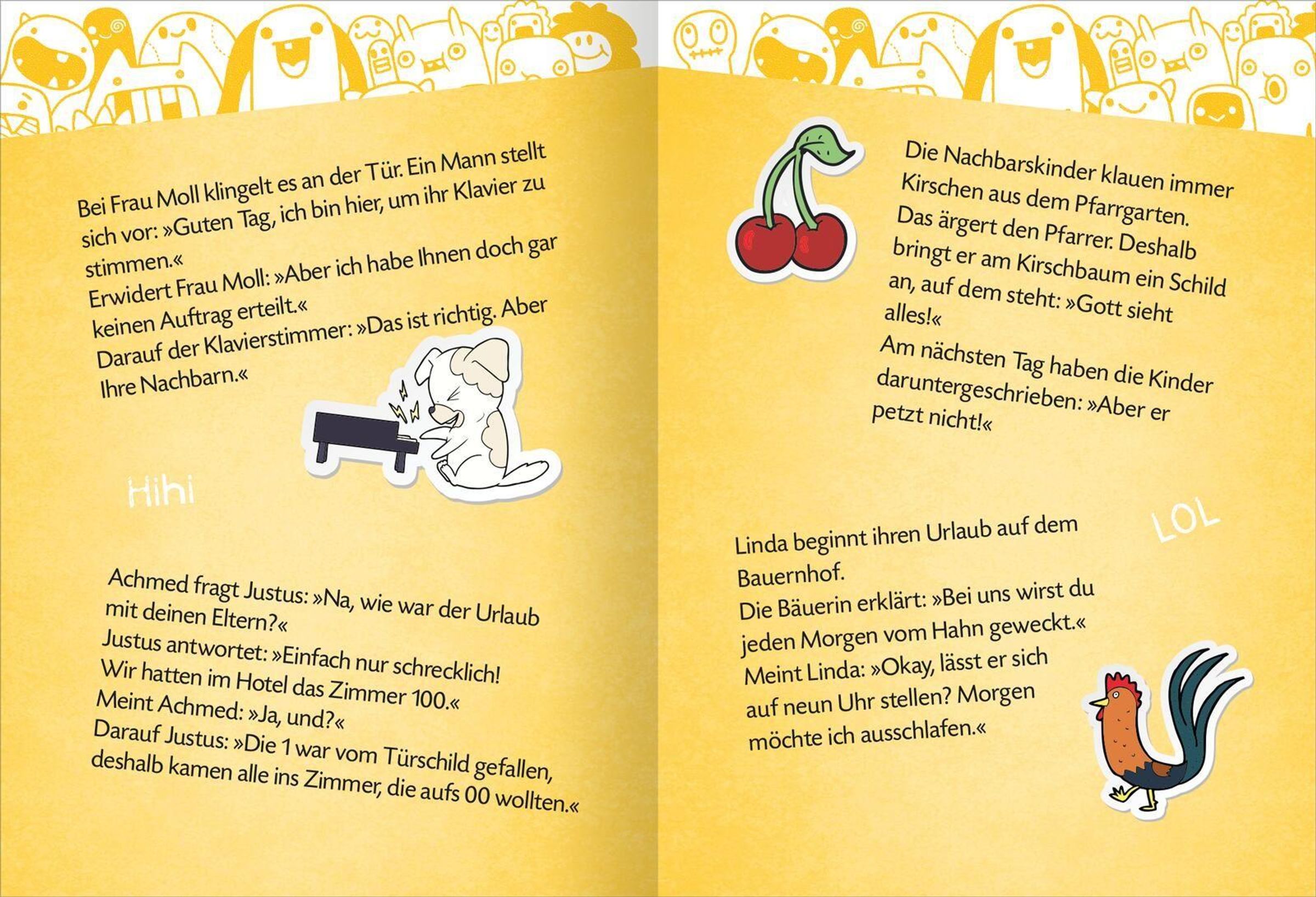 Bei Frau Moll klingelt es an der Tür. Ein Mann stellt sich vor: »Guten Tag, ich bin hier, um ihr Klavier zu stimmen.«
Erwidert Frau Moll: »Aber ich habe Ihnen doch gar keinen Auftrag erteilt.«
Darauf der Klavierstimmer: »Das ist richtig. Aber Ihre Nachbarn.«

Hihi

Achmed fragt Justus: »Na, wie war der Urlaub mit deinen Eltern?«
Justus antwortet: »Einfach nur schrecklich! Wir hatten im Hotel das Zimmer 100.«
Meint Achmed: »Ja, und?«
Darauf Justus: »Die 1 war vom Türschild gefallen, deshalb kamen alle ins Zimmer, die aufs 00 wollten.«

Die Nachbarskinder klauen immer Kirschen aus dem Pfarrgarten. Das ärgert den Pfarrer. Deshalb bringt er am Kirschbaum ein Schild an, auf dem steht: »Gott sieht alles!«
Am nächsten Tag haben die Kinder daruntergeschrieben: »Aber er petzt nicht!«

LOL

Linda beginnt ihren Urlaub auf dem Bauernhof.
Die Bäuerin erklärt: »Bei uns wirst du jeden Morgen vom Hahn geweckt.«
Meint Linda: »Okay, lässt er sich auf neun Uhr stellen? Morgen möchte ich ausschlafen.«